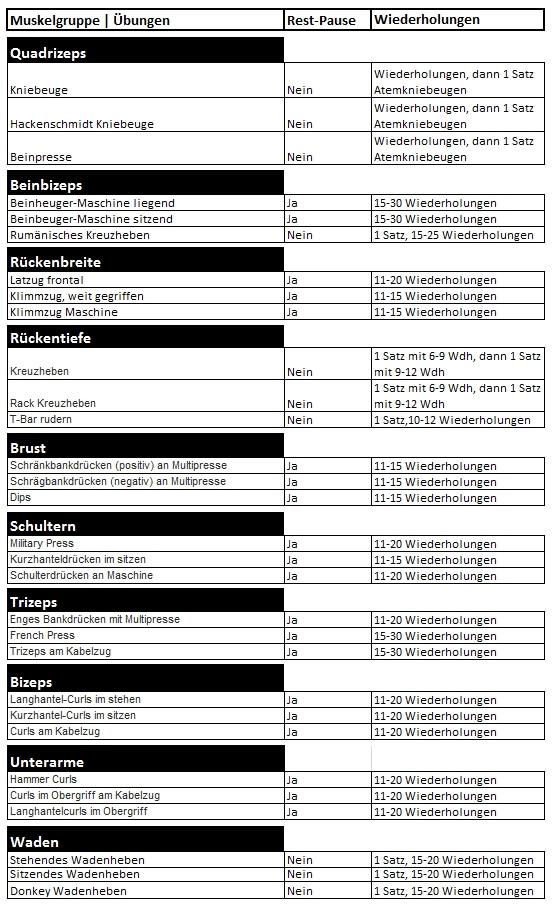 | Muskelgruppe \| Übungen | Rest-Pause | Wiederholungen |
|---|---|---|
| **Quadrizeps** | | |
| Kniebeuge | Nein | Wiederholungen, dann 1 Satz Atemkniebeugen |
| Hackenschmidt Kniebeuge | Nein | Wiederholungen, dann 1 Satz Atemkniebeugen |
| Beinpresse | Nein | Wiederholungen, dann 1 Satz Atemkniebeugen |
| **Beinbizeps** | | |
| Beinbeuger-Maschine liegend | Ja | 15-30 Wiederholungen |
| Beinbeuger-Maschine sitzend | Ja | 15-30 Wiederholungen |
| Rumänisches Kreuzheben | Nein | 1 Satz, 15-25 Wiederholungen |
| **Rückenbreite** | | |
| Latzug frontal | Ja | 11-20 Wiederholungen |
| Klimmzug, weit gegriffen | Ja | 11-15 Wiederholungen |
| Klimmzug Maschine | Ja | 11-15 Wiederholungen |
| **Rückentiefe** | | |
| Kreuzheben | Nein | 1 Satz mit 6-9 Wdh, dann 1 Satz mit 9-12 Wdh |
| Rack Kreuzheben | Nein | 1 Satz mit 6-9 Wdh, dann 1 Satz mit 9-12 Wdh |
| T-Bar rudern | Nein | 1 Satz,10-12 Wiederholungen |
| **Brust** | | |
| Schränkbankdrücken (positiv) an Multipresse | Ja | 11-15 Wiederholungen |
| Schrägbankdrücken (negativ) an Multipresse | Ja | 11-15 Wiederholungen |
| Dips | Ja | 11-15 Wiederholungen |
| **Schultern** | | |
| Military Press | Ja | 11-20 Wiederholungen |
| Kurzhanteldrücken im sitzen | Ja | 11-15 Wiederholungen |
| Schulterdrücken an Maschine | Ja | 11-20 Wiederholungen |
| **Trizeps** | | |
| Enges Bankdrücken mit Multipresse | Ja | 11-20 Wiederholungen |
| French Press | Ja | 15-30 Wiederholungen |
| Trizeps am Kabelzug | Ja | 15-30 Wiederholungen |
| **Bizeps** | | |
| Langhantel-Curls im stehen | Ja | 11-20 Wiederholungen |
| Kurzhantel-Curls im sitzen | Ja | 11-20 Wiederholungen |
| Curls am Kabelzug | Ja | 11-20 Wiederholungen |
| **Unterarme** | | |
| Hammer Curls | Ja | 11-20 Wiederholungen |
| Curls im Obergriff am Kabelzug | Ja | 11-20 Wiederholungen |
| Langhantelcurls im Obergriff | Ja | 11-20 Wiederholungen |
| **Waden** | | |
| Stehendes Wadenheben | Nein | 1 Satz, 15-20 Wiederholungen |
| Sitzendes Wadenheben | Nein | 1 Satz, 15-20 Wiederholungen |
| Donkey Wadenheben | Nein | 1 Satz, 15-20 Wiederholungen |